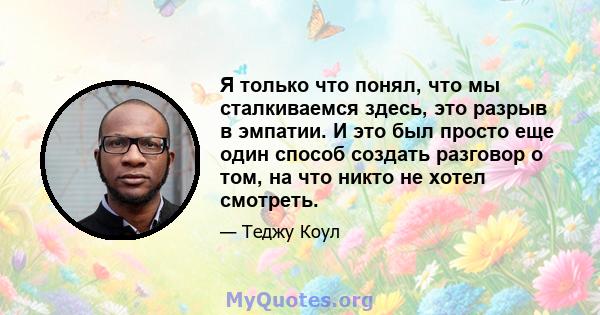 Я только что понял, что мы сталкиваемся здесь, это разрыв в эмпатии. И это был просто еще один способ создать разговор о том, на что никто не хотел смотреть.

— Теджу Коул

MyQuotes.org